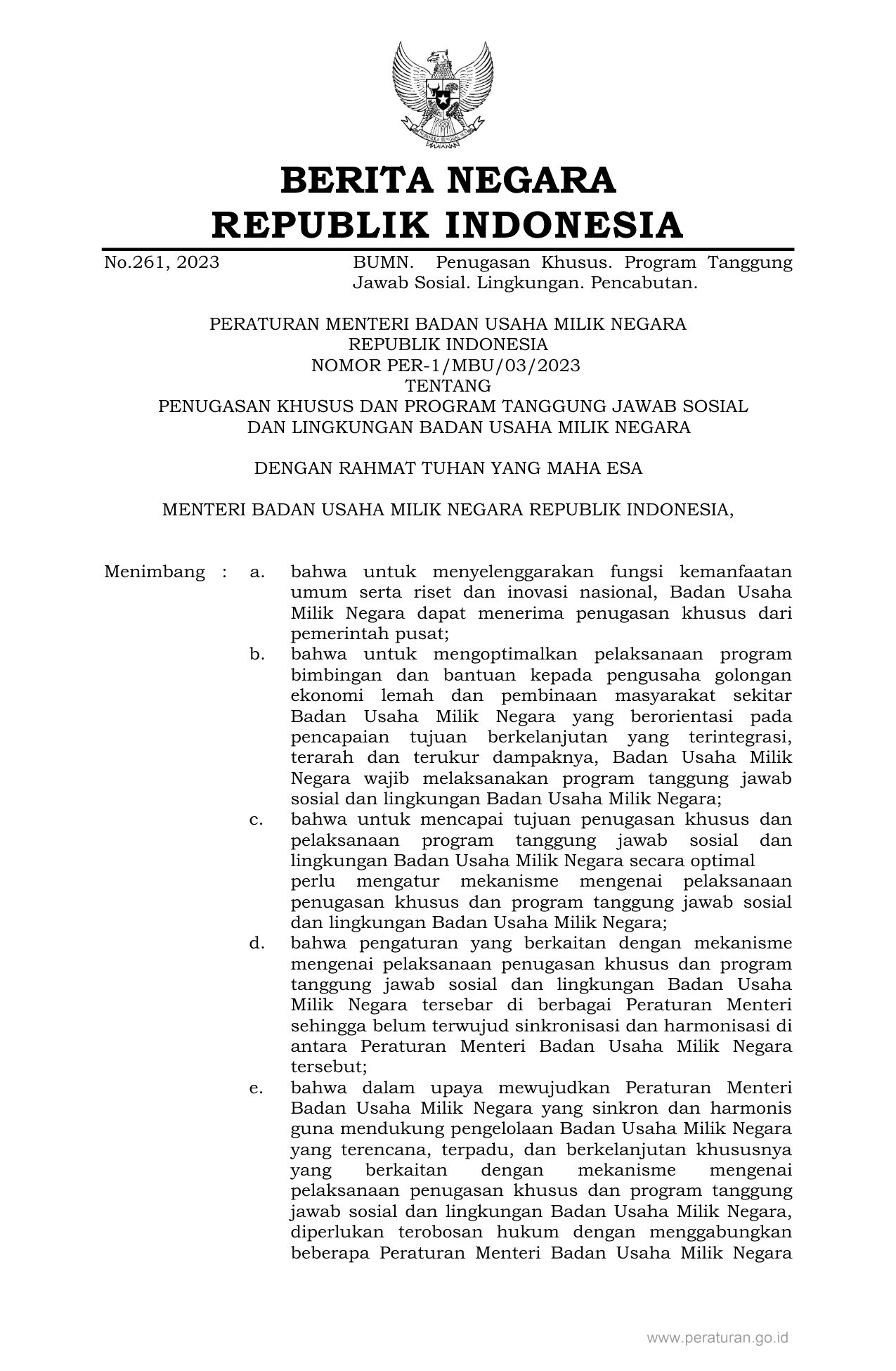 BERITA NEGARA
REPUBLIK INDONESIA

No.261, 2023 BUMN. Penugasan Khusus. Program Tanggung Jawab Sosial. Lingkungan. Pencabutan.

PERATURAN MENTERI BADAN USAHA MILIK NEGARA
REPUBLIK INDONESIA
NOMOR PER-1/MBU/03/2023
TENTANG
PENUGASAN KHUSUS DAN PROGRAM TANGGUNG JAWAB SOSIAL
DAN LINGKUNGAN BADAN USAHA MILIK NEGARA

DENGAN RAHMAT TUHAN YANG MAHA ESA

MENTERI BADAN USAHA MILIK NEGARA REPUBLIK INDONESIA,

Menimbang : a. bahwa untuk menyelenggarakan fungsi kemanfaatan umum serta riset dan inovasi nasional, Badan Usaha Milik Negara dapat menerima penugasan khusus dari pemerintah pusat;

b. bahwa untuk mengoptimalkan pelaksanaan program bimbingan dan bantuan kepada pengusaha golongan ekonomi lemah dan pembinaan masyarakat sekitar Badan Usaha Milik Negara yang berorientasi pada pencapaian tujuan berkelanjutan yang terintegrasi, terarah dan terukur dampaknya, Badan Usaha Milik Negara wajib melaksanakan program tanggung jawab sosial dan lingkungan Badan Usaha Milik Negara;

c. bahwa untuk mencapai tujuan penugasan khusus dan pelaksanaan program tanggung jawab sosial dan lingkungan Badan Usaha Milik Negara secara optimal perlu mengatur mekanisme mengenai pelaksanaan penugasan khusus dan program tanggung jawab sosial dan lingkungan Badan Usaha Milik Negara;

d. bahwa pengaturan yang berkaitan dengan mekanisme mengenai pelaksanaan penugasan khusus dan program tanggung jawab sosial dan lingkungan Badan Usaha Milik Negara tersebar di berbagai Peraturan Menteri sehingga belum terwujud sinkronisasi dan harmonisasi di antara Peraturan Menteri Badan Usaha Milik Negara tersebut;

e. bahwa dalam upaya mewujudkan Peraturan Menteri Badan Usaha Milik Negara yang sinkron dan harmonis guna mendukung pengelolaan Badan Usaha Milik Negara yang terencana, terpadu, dan berkelanjutan khususnya yang berkaitan dengan mekanisme mengenai pelaksanaan penugasan khusus dan program tanggung jawab sosial dan lingkungan Badan Usaha Milik Negara, diperlukan terobosan hukum dengan menggabungkan beberapa Peraturan Menteri Badan Usaha Milik Negara

www.peraturan.go.id